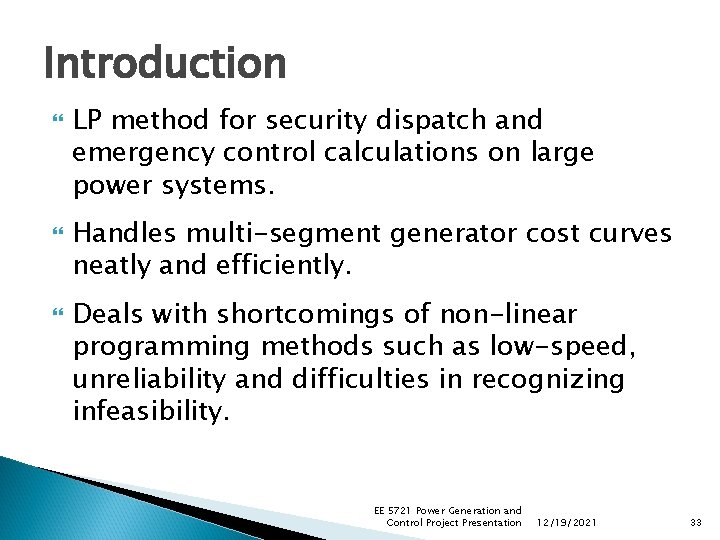 Introduction

LP method for security dispatch and emergency control calculations on large power systems.

Handles multi-segment generator cost curves neatly and efficiently.

Deals with shortcomings of non-linear programming methods such as low-speed, unreliability and difficulties in recognizing infeasibility.

EE 5721 Power Generation and Control Project Presentation 12/19/2021 33